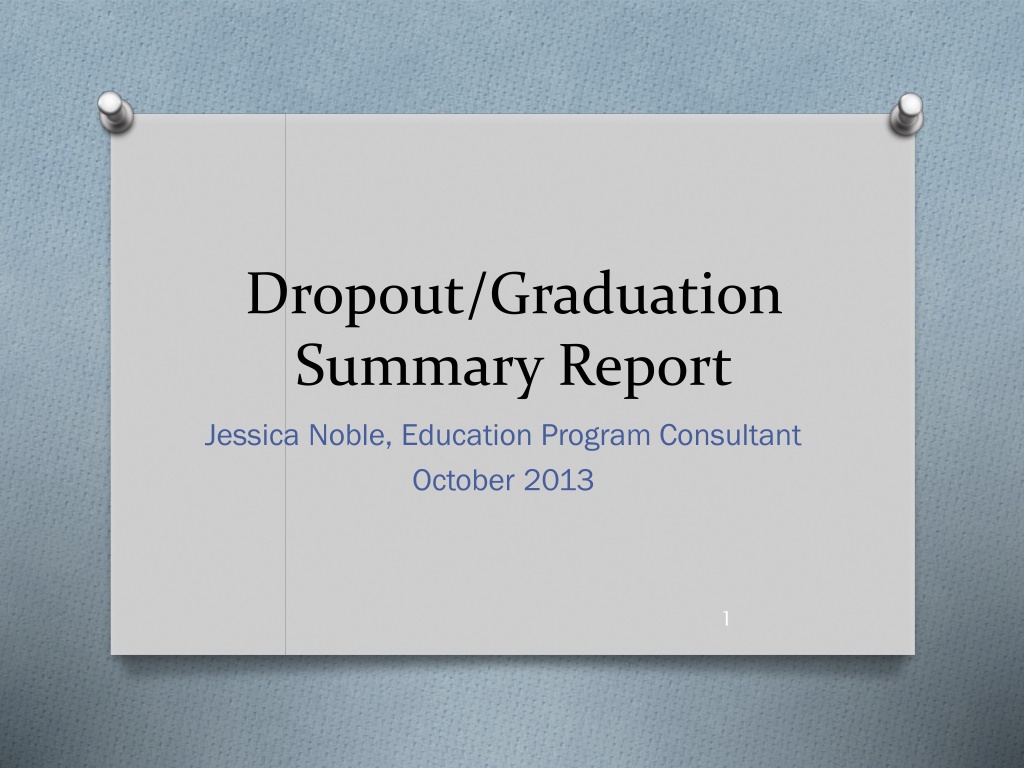 Dropout/Graduation Summary Report

Jessica Noble, Education Program Consultant
October 2013

1